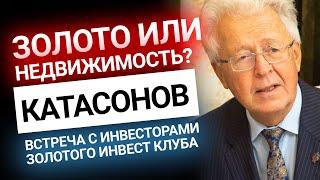 ЗОЛОТО ИЛИ НЕДВИЖИМОСТЬ?

КАТАСОНОВ

ВСТРЕЧА С ИНВЕСТОРАМИ ЗОЛОТОГО ИНВЕСТ КЛУБА